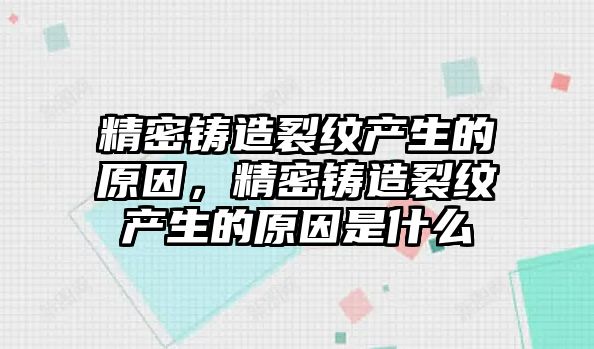 精密铸造裂纹产生的原因，精密铸造裂纹产生的原因是什么